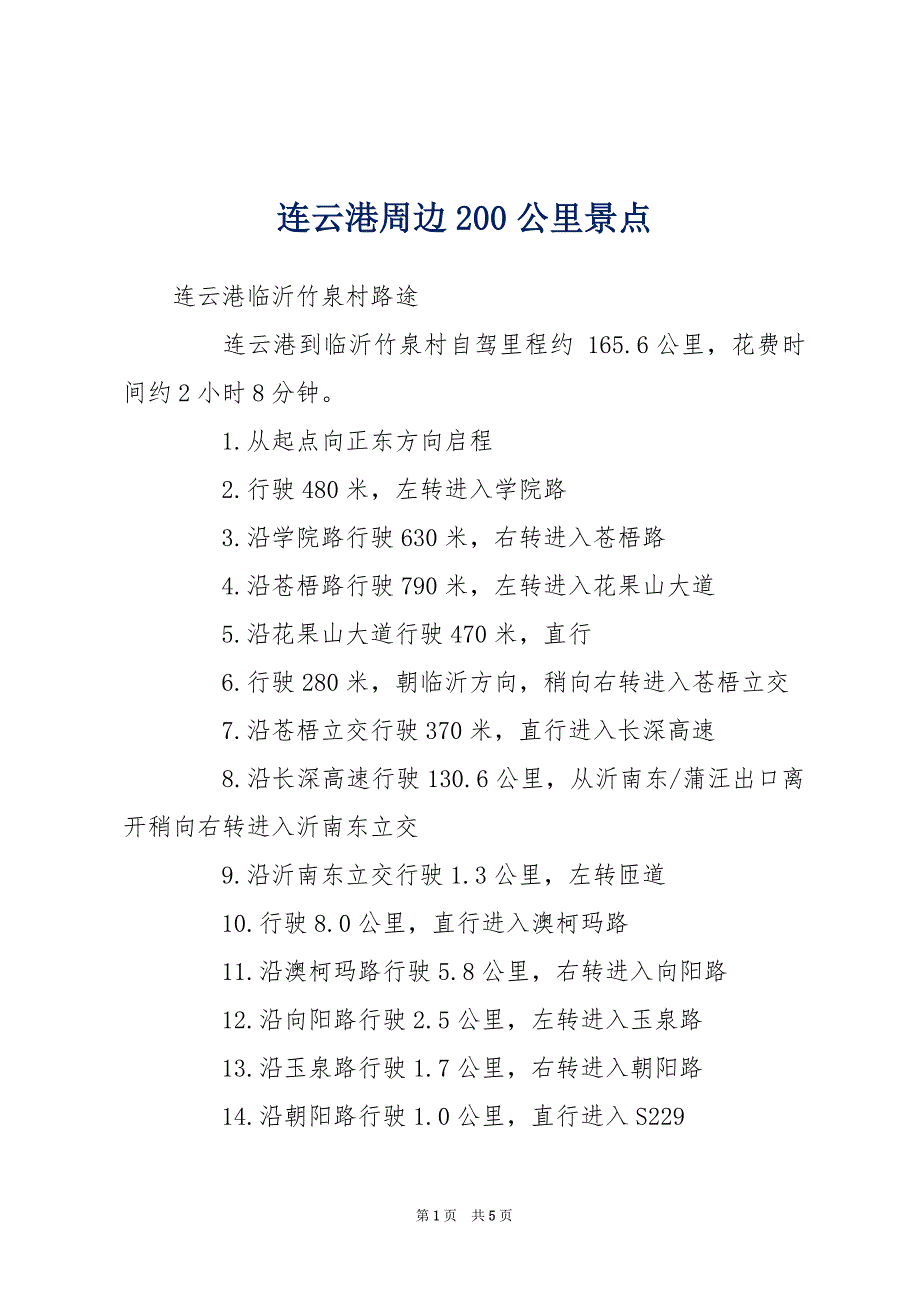 连云港周边200公里景点

连云港临沂竹泉村路途

连云港到临沂竹泉村自驾里程约 165.6公里，花费时间约2小时8分钟。

1.从起点向正东方向启程

2.行驶480米，左转进入学院路

3.沿学院路行驶630米，右转进入苍梧路

4.沿苍梧路行驶790米，左转进入花果山大道

5.沿花果山大道行驶470米，直行

6.行驶280米，朝临沂方向，稍向右转进入苍梧立交

7.沿苍梧立交行驶370米，直行进入长深高速

8.沿长深高速行驶130.6公里，从沂南东/蒲汪出口离开稍向右转进入沂南东立交

9.沿沂南东立交行驶1.3公里，左转匝道

10.行驶8.0公里，直行进入澳柯玛路

11.沿澳柯玛路行驶5.8公里，右转进入向阳路

12.沿向阳路行驶2.5公里，左转进入玉泉路

13.沿玉泉路行驶1.7公里，右转进入朝阳路

14.沿朝阳路行驶1.0公里，直行进入S229

第1页 共5页